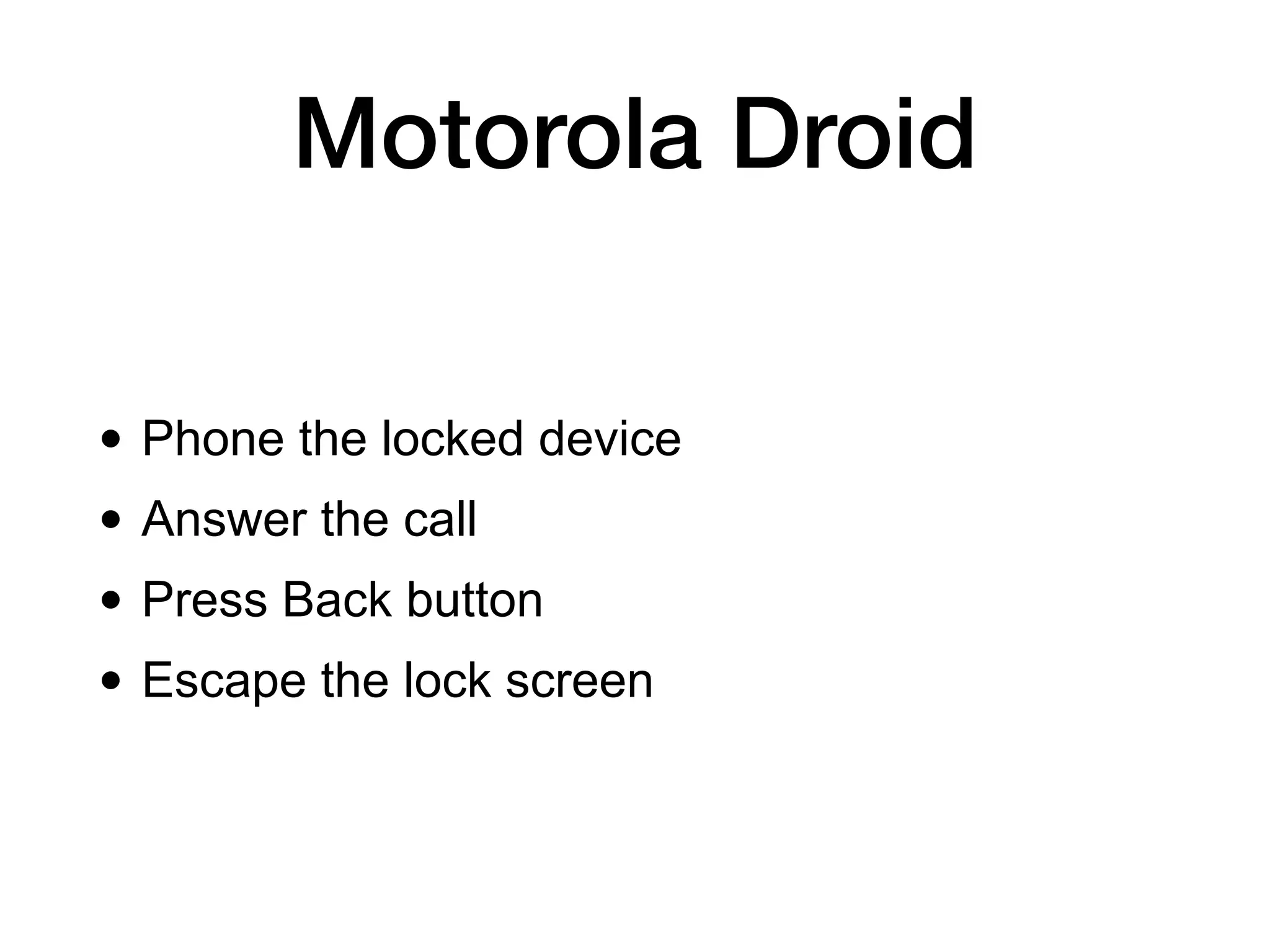 Motorola Droid

• Phone the locked device
• Answer the call
• Press Back button
• Escape the lock screen